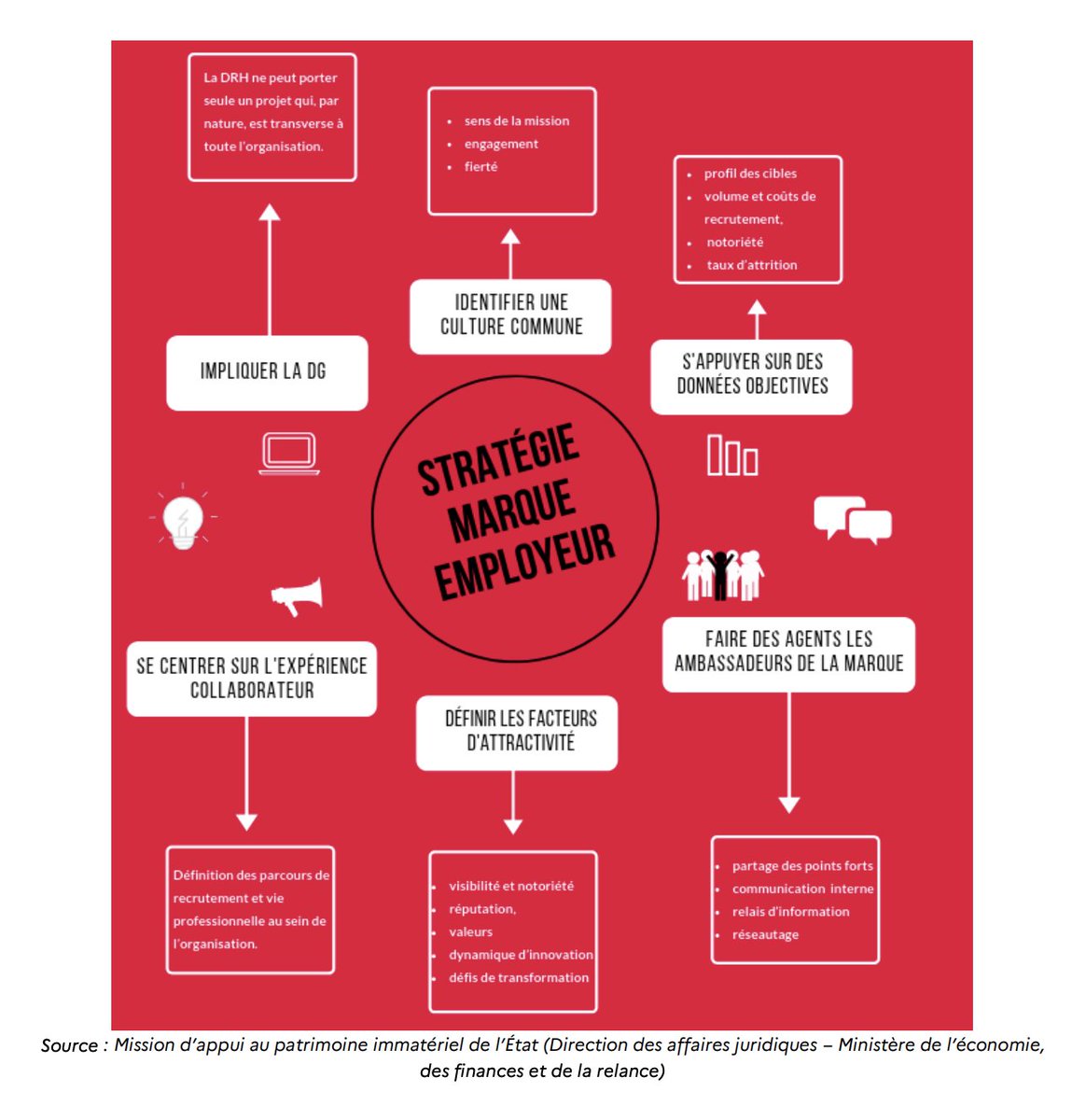 La DRH ne peut porter seule un projet qui, par nature, est transverse à toute l'organisation.

IMPLIQUER LA DG

- sens de la mission
- engagement
- fierté

IDENTIFIER UNE CULTURE COMMUNE

- profil des cibles
- volume et coûts de recrutement,
- notoriété
- taux d'attrition

S'APPUYER SUR DES DONNÉES OBJECTIVES

STRATÉGIE MARQUE EMPLOYEUR

SE CENTRER SUR L'EXPÉRIENCE COLLABORATEUR

Définition des parcours de recrutement et vie professionnelle au sein de l'organisation.

DÉFINIR LES FACTEURS D'ATTRACTIVITÉ

- visibilité et notoriété
- réputation,
- valeurs
- dynamique d'innovation
- défis de transformation

FAIRE DES AGENTS LES AMBASSADEURS DE LA MARQUE

- partage des points forts
- communication interne
- relais d'information
- réseautage

Source : Mission d'appui au patrimoine immatériel de l'État (Direction des affaires juridiques – Ministère de l'économie, des finances et de la relance)